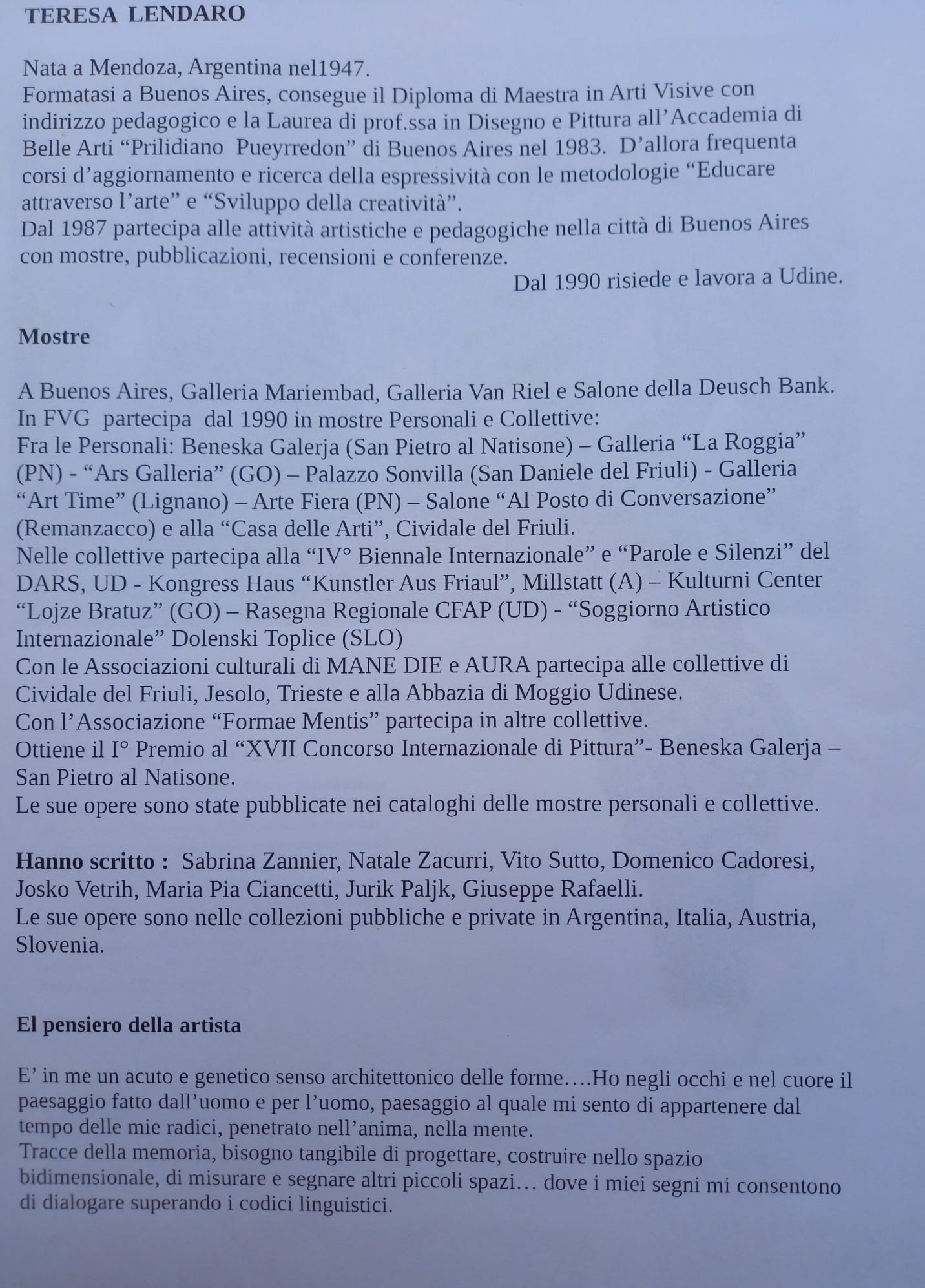 TERESA LENDARO

Nata a Mendoza, Argentina nel1947.
Formatasi a Buenos Aires, consegue il Diploma di Maestra in Arti Visive con indirizzo pedagogico e la Laurea di prof.ssa in Disegno e Pittura all'Accademia di Belle Arti "Prilidiano Pueyrredon" di Buenos Aires nel 1983. D'allora frequenta corsi d'aggiornamento e ricerca della espressività con le metodologie "Educare attraverso l'arte" e "Sviluppo della creatività".
Dal 1987 partecipa alle attività artistiche e pedagogiche nella città di Buenos Aires con mostre, pubblicazioni, recensioni e conferenze.
Dal 1990 risiede e lavora a Udine.

Mostre

A Buenos Aires, Galleria Mariembad, Galleria Van Riel e Salone della Deusch Bank.
In FVG partecipa dal 1990 in mostre Personali e Collettive:
Fra le Personali: Beneska Galerja (San Pietro al Natisone) – Galleria "La Roggia" (PN) - "Ars Galleria" (GO) – Palazzo Sonvilla (San Daniele del Friuli) - Galleria "Art Time" (Lignano) – Arte Fiera (PN) – Salone "Al Posto di Conversazione" (Remanzacco) e alla "Casa delle Arti", Cividale del Friuli.
Nelle collettive partecipa alla "IV° Biennale Internazionale" e "Parole e Silenzi" del DARS, UD - Kongress Haus "Kunstler Aus Friaul", Millstatt (A) – Kulturni Center "Lojze Bratuz" (GO) – Rasegna Regionale CFAP (UD) - "Soggiorno Artistico Internazionale" Dolenski Toplice (SLO)
Con le Associazioni culturali di MANE DIE e AURA partecipa alle collettive di Cividale del Friuli, Jesolo, Trieste e alla Abbazia di Moggio Udinese.
Con l'Associazione "Formae Mentis" partecipa in altre collettive.
Ottiene il I° Premio al "XVII Concorso Internazionale di Pittura"- Beneska Galerja – San Pietro al Natisone.
Le sue opere sono state pubblicate nei cataloghi delle mostre personali e collettive.

Hanno scritto : Sabrina Zannier, Natale Zacurri, Vito Sutto, Domenico Cadoresi, Josko Vetrih, Maria Pia Ciancetti, Jurik Paljk, Giuseppe Rafaelli.
Le sue opere sono nelle collezioni pubbliche e private in Argentina, Italia, Austria, Slovenia.

El pensiero della artista

E' in me un acuto e genetico senso architettonico delle forme….Ho negli occhi e nel cuore il paesaggio fatto dall'uomo e per l'uomo, paesaggio al quale mi sento di appartenere dal tempo delle mie radici, penetrato nell'anima, nella mente.
Tracce della memoria, bisogno tangibile di progettare, costruire nello spazio bidimensionale, di misurare e segnare altri piccoli spazi… dove i miei segni mi consentono di dialogare superando i codici linguistici.